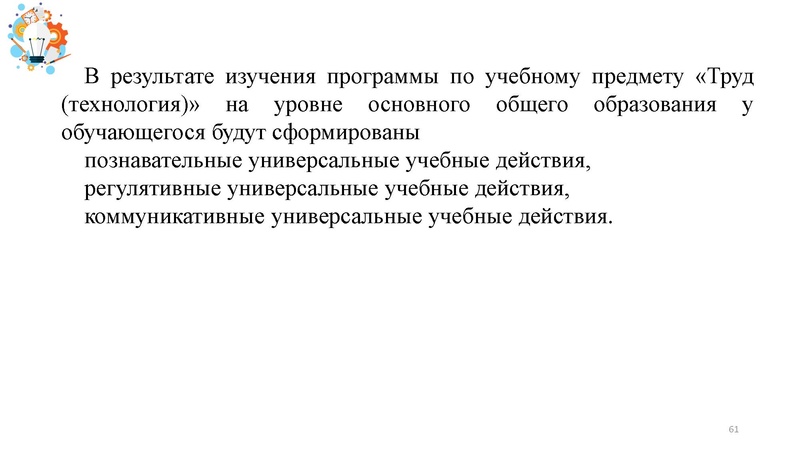 В результате изучения программы по учебному предмету «Труд (технология)» на уровне основного общего образования у обучающегося будут сформированы

познавательные универсальные учебные действия,
регулятивные универсальные учебные действия,
коммуникативные универсальные учебные действия.

61